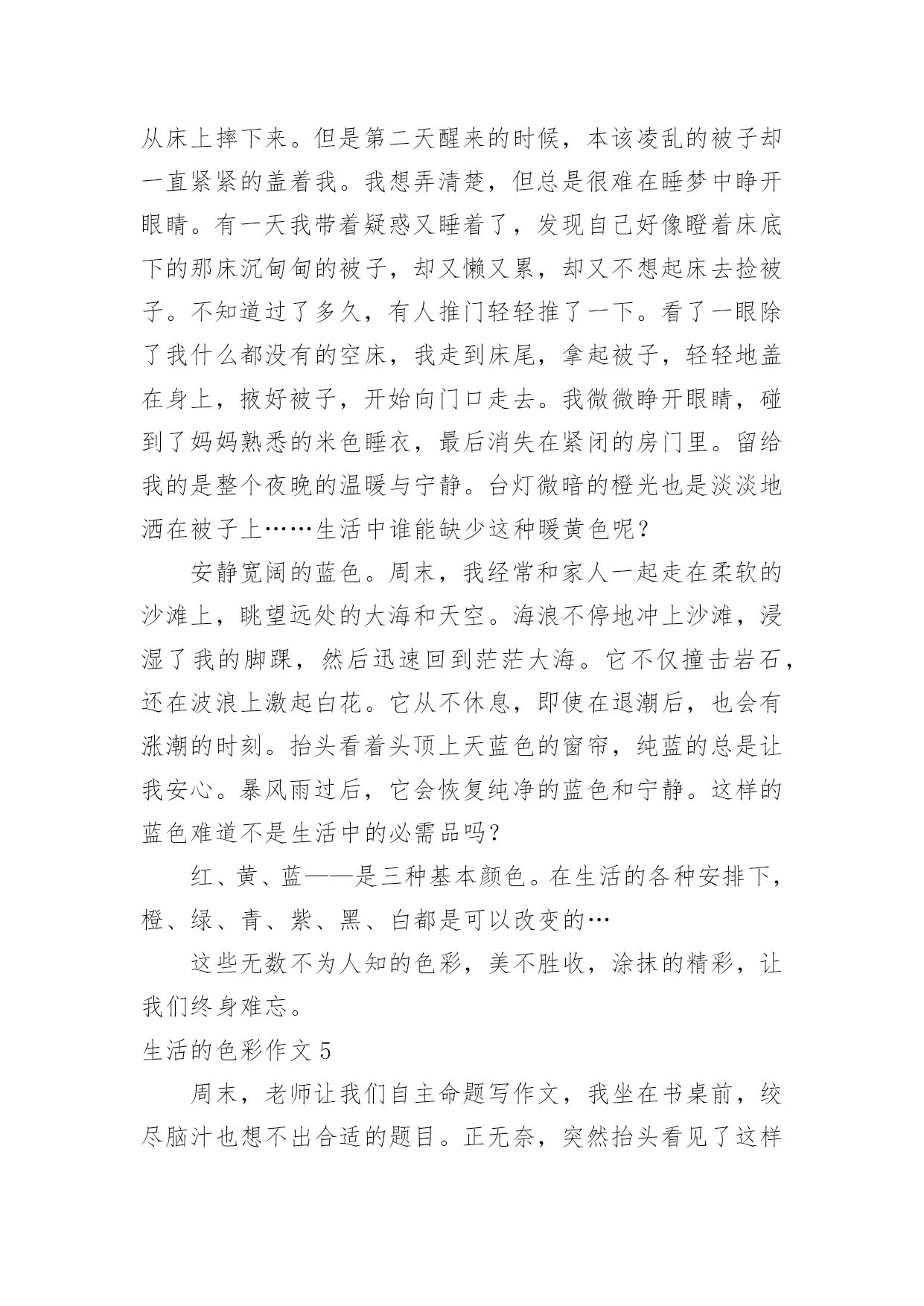 从床上摔下来。但是第二天醒来的时候，本该凌乱的被子却一直紧紧的盖着我。我想弄清楚，但总是很难在睡梦中睁开眼睛。有一天我带着疑惑又睡着了，发现自己好像瞪着床底下的那床沉甸甸的被子，却又懒又累，却又不想起床去捡被子。不知道过了多久，有人推门轻轻推了一下。看了一眼除了我什么都没有的空床，我走到床尾，拿起被子，轻轻地盖在身上，掖好被子，开始向门口走去。我微微睁开眼睛，碰到了妈妈熟悉的米色睡衣，最后消失在紧闭的房门里。留给我的是整个夜晚的温暖与宁静。台灯微暗的橙光也是淡淡地洒在被子上……生活中谁能缺少这种暖黄色呢？

安静宽阔的蓝色。周末，我经常和家人一起走在柔软的沙滩上，眺望远处的大海和天空。海浪不停地冲上沙滩，浸湿了我的脚踝，然后迅速回到茫茫大海。它不仅撞击岩石，还在波浪上激起白花。它从不休息，即使在退潮后，也会有涨潮的时刻。抬头看着头顶上天蓝色的窗帘，纯蓝的总是让我安心。暴风雨过后，它会恢复纯净的蓝色和宁静。这样的蓝色难道不是生活中的必需品吗？

红、黄、蓝——是三种基本颜色。在生活的各种安排下，橙、绿、青、紫、黑、白都是可以改变的…

这些无数不为人知的色彩，美不胜收，涂抹的精彩，让我们终身难忘。

生活的色彩作文 5

周末，老师让我们自主命题写作文，我坐在书桌前，绞尽脑汁也想不出合适的题目。正无奈，突然抬头看见了这样